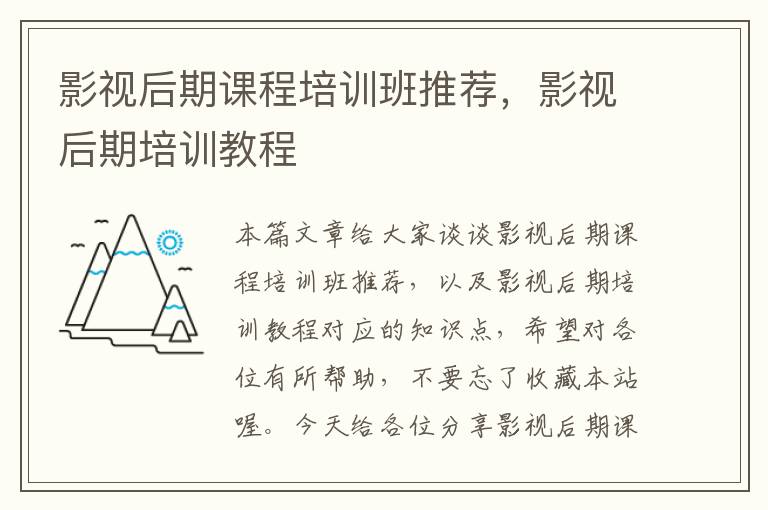 影视后期课程培训班推荐，影视后期培训教程

本篇文章给大家谈谈影视后期课程培训班推荐，以及影视后期培训教程对应的知识点，希望对各位有所帮助，不要忘了收藏本站喔。今天给各位分享影视后期课